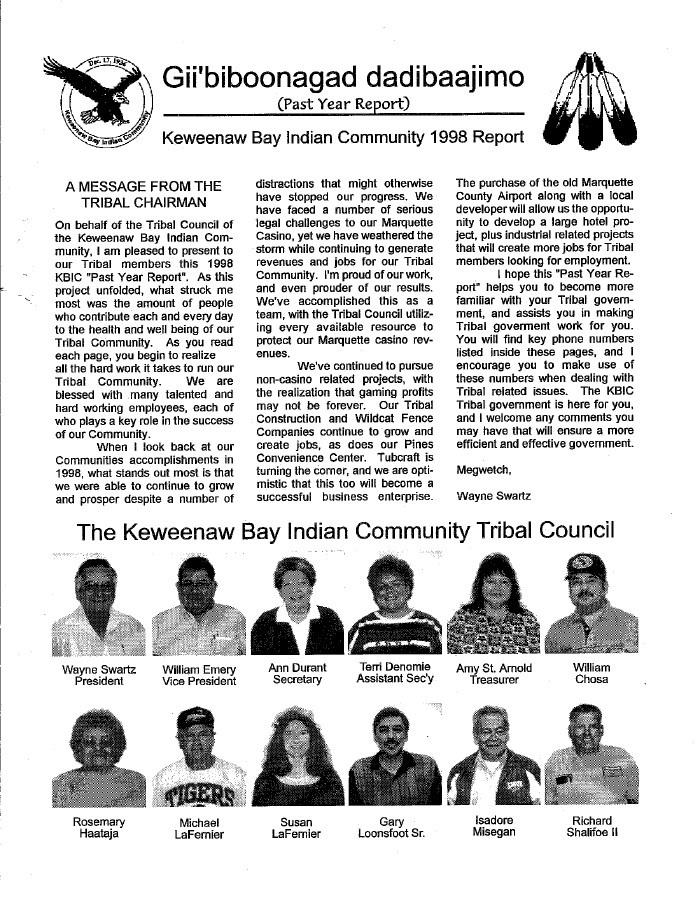 Dec. 17, 1936
Keweenaw Bay Indian Community

Gii'biboonagad dadibaajimo
(Past Year Report)

Keweenaw Bay Indian Community 1998 Report

A MESSAGE FROM THE TRIBAL CHAIRMAN

On behalf of the Tribal Council of the Keweenaw Bay Indian Community, I am pleased to present to our Tribal members this 1998 KBIC "Past Year Report". As this project unfolded, what struck me most was the amount of people who contribute each and every day to the health and well being of our Tribal Community. As you read each page, you begin to realize all the hard work it takes to run our Tribal Community. We are blessed with many talented and hard working employees, each of who plays a key role in the success of our Community.

When I look back at our Communities accomplishments in 1998, what stands out most is that we were able to continue to grow and prosper despite a number of distractions that might otherwise have stopped our progress. We have faced a number of serious legal challenges to our Marquette Casino, yet we have weathered the storm while continuing to generate revenues and jobs for our Tribal Community. I'm proud of our work, and even prouder of our results. We've accomplished this as a team, with the Tribal Council utilizing every available resource to protect our Marquette casino revenues.

We've continued to pursue non-casino related projects, with the realization that gaming profits may not be forever. Our Tribal Construction and Wildcat Fence Companies continue to grow and create jobs, as does our Pines Convenience Center. Tubcraft is turning the corner, and we are optimistic that this too will become a successful business enterprise. The purchase of the old Marquette County Airport along with a local developer will allow us the opportunity to develop a large hotel project, plus industrial related projects that will create more jobs for Tribal members looking for employment.

I hope this "Past Year Report" helps you to become more familiar with your Tribal government, and assists you in making Tribal goverment work for you. You will find key phone numbers listed inside these pages, and I encourage you to make use of these numbers when dealing with Tribal related issues. The KBIC Tribal government is here for you, and I welcome any comments you may have that will ensure a more efficient and effective government.

Megwetch,

Wayne Swartz

The Keweenaw Bay Indian Community Tribal Council

Wayne Swartz
President

William Emery
Vice President

Ann Durant
Secretary

Terri Denomie
Assistant Sec'y

Amy St. Arnold
Treasurer

William
Chosa

TIGERS

Rosemary
Haataja

Michael
LaFernier

Susan
LaFernier

Gary
Loonsfoot Sr.

Isadore
Misegan

Richard
Shalifoe II